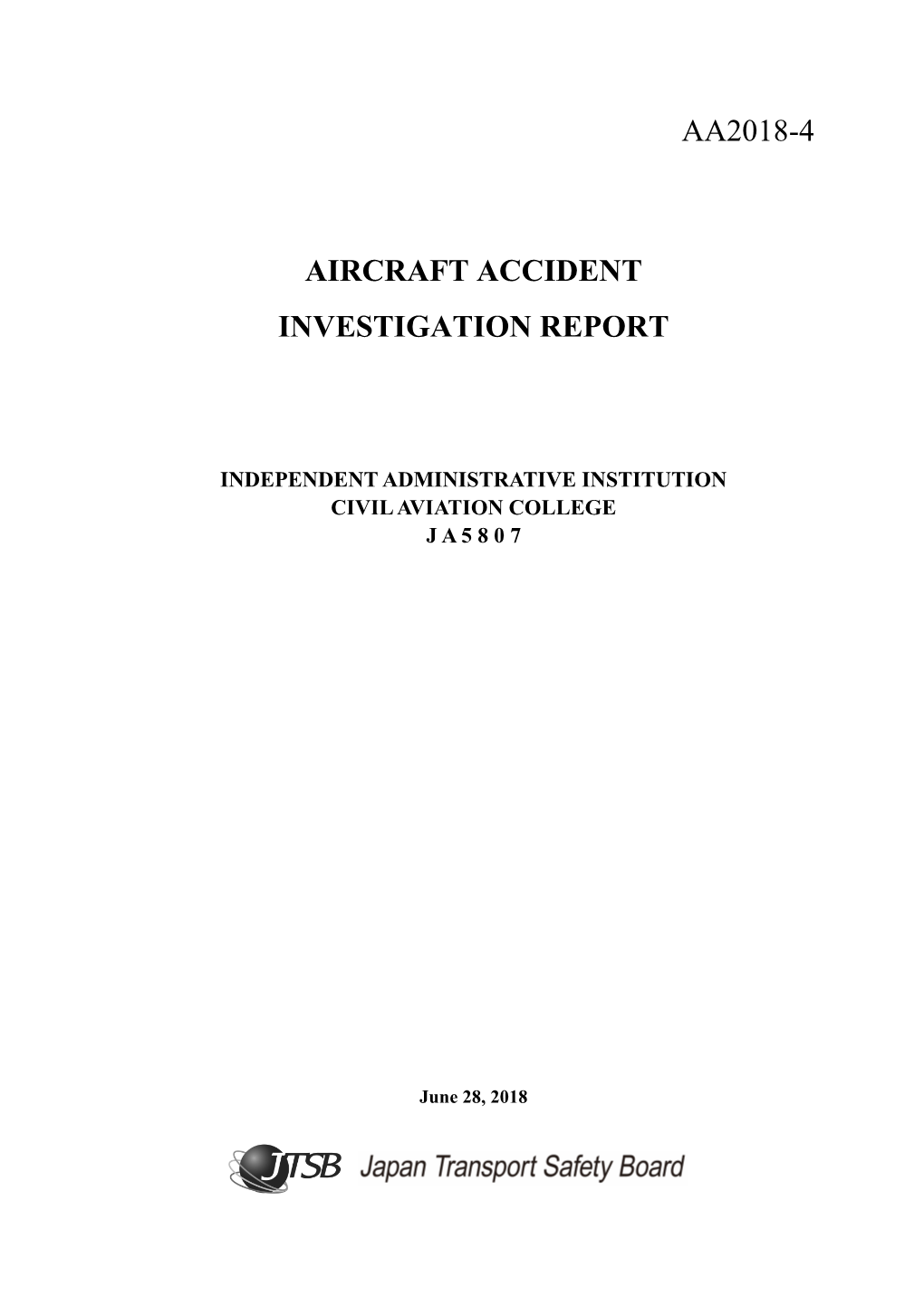 AA2018-4

AIRCRAFT ACCIDENT
INVESTIGATION REPORT

INDEPENDENT ADMINISTRATIVE INSTITUTION
CIVIL AVIATION COLLEGE
J A 5 8 0 7

June 28, 2018

JTSB Japan Transport Safety Board